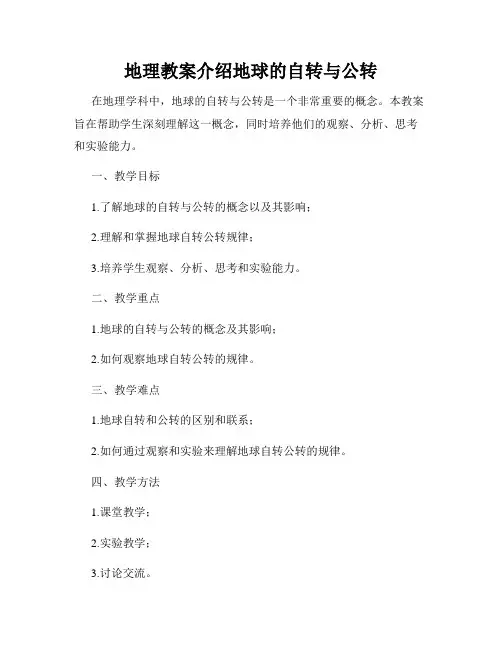 地理教案介绍地球的自转与公转

在地理学科中，地球的自转与公转是一个非常重要的概念。本教案旨在帮助学生深刻理解这一概念，同时培养他们的观察、分析、思考和实验能力。

一、教学目标

1.了解地球的自转与公转的概念以及其影响；

2.理解和掌握地球自转公转规律；

3.培养学生观察、分析、思考和实验能力。

二、教学重点

1.地球的自转与公转的概念及其影响；

2.如何观察地球自转公转的规律。

三、教学难点

1.地球自转和公转的区别和联系；

2.如何通过观察和实验来理解地球自转公转的规律。

四、教学方法

1.课堂教学；

2.实验教学；

3.讨论交流。